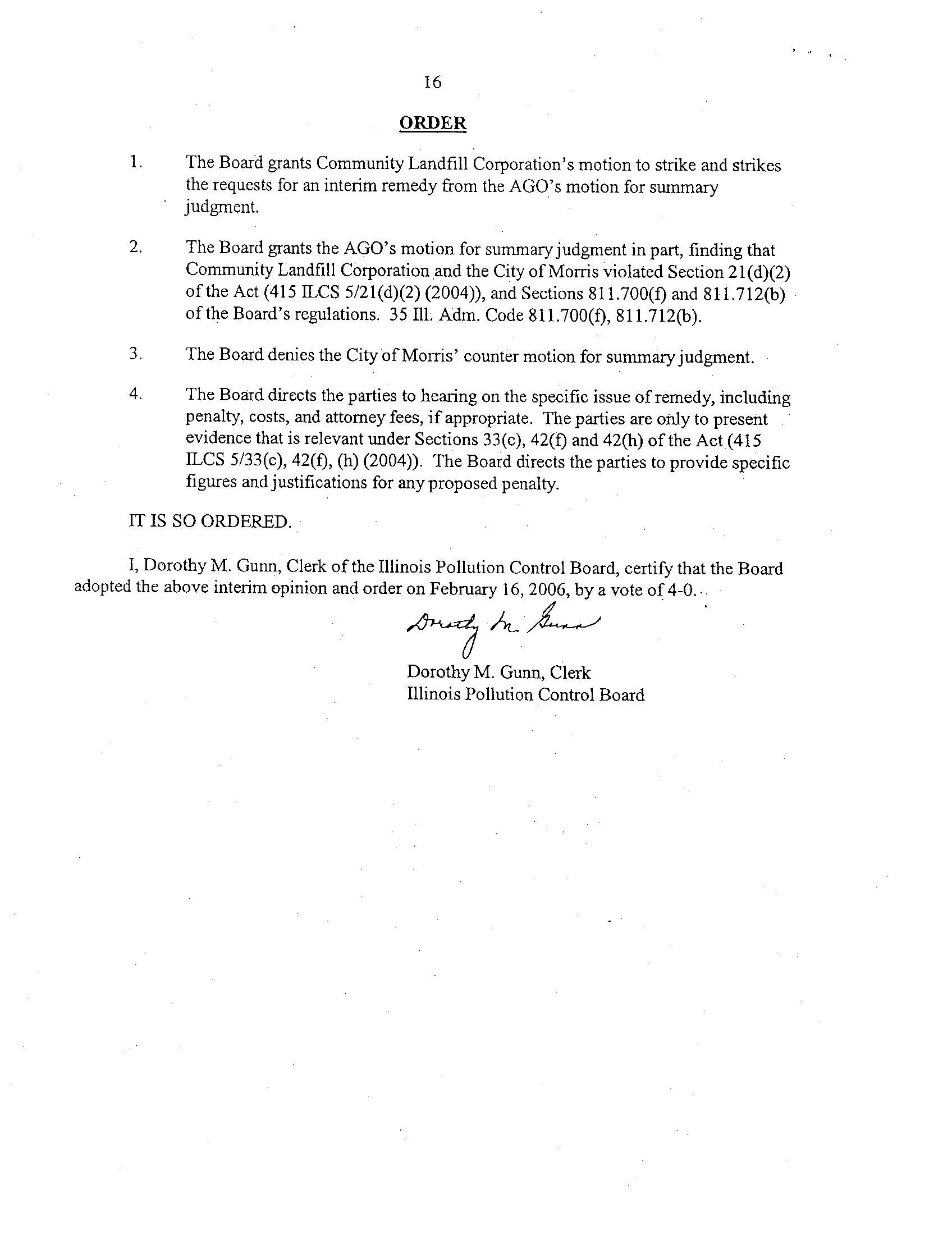 16

ORDER

1. The Board grants Community Landfill Corporation's motion to strike and strikes the requests for an interim remedy from the AGO's motion for summary judgment.

2. The Board grants the AGO's motion for summary judgment in part, finding that Community Landfill Corporation and the City of Morris violated Section 21(d)(2) of the Act (415 ILCS 5/21(d)(2) (2004)), and Sections 811.700(f) and 811.712(b) of the Board's regulations. 35 Ill. Adm. Code 811.700(f), 811.712(b).

3. The Board denies the City of Morris' counter motion for summary judgment.

4. The Board directs the parties to hearing on the specific issue of remedy, including penalty, costs, and attorney fees, if appropriate. The parties are only to present evidence that is relevant under Sections 33(c), 42(f) and 42(h) of the Act (415 ILCS 5/33(c), 42(f), (h) (2004)). The Board directs the parties to provide specific figures and justifications for any proposed penalty.

IT IS SO ORDERED.

I, Dorothy M. Gunn, Clerk of the Illinois Pollution Control Board, certify that the Board adopted the above interim opinion and order on February 16, 2006, by a vote of 4-0.

Dorothy M. Gunn

Dorothy M. Gunn, Clerk
Illinois Pollution Control Board